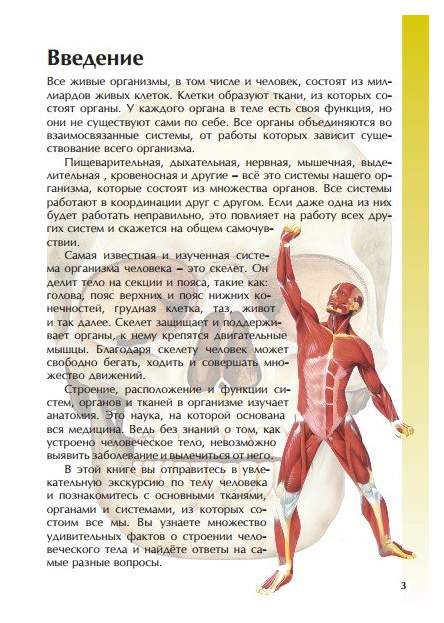 Введение

Все живые организмы, в том числе и человек, состоят из миллиардов живых клеток. Клетки образуют ткани, из которых состоят органы. У каждого органа в теле есть своя функция, но они не существуют сами по себе. Все органы объединяются во взаимосвязанные системы, от работы которых зависит существование всего организма.

Пищеварительная, дыхательная, нервная, мышечная, выделительная , кровеносная и другие – всё это системы нашего организма, которые состоят из множества органов. Все системы работают в координации друг с другом. Если даже одна из них будет работать неправильно, это повлияет на работу всех других систем и скажется на общем самочувствии.

Самая известная и изученная система организма человека – это скелет. Он делит тело на секции и пояса, такие как: голова, пояс верхних и пояс нижних конечностей, грудная клетка, таз, живот и так далее. Скелет защищает и поддерживает органы, к нему крепятся двигательные мышцы. Благодаря скелету человек может свободно бегать, ходить и совершать множество движений.

Строение, расположение и функции систем, органов и тканей в организме изучает анатомия. Это наука, на которой основана вся медицина. Ведь без знаний о том, как устроено человеческое тело, невозможно выявить заболевание и вылечиться от него.

В этой книге вы отправитесь в увлекательную экскурсию по телу человека и познакомитесь с основными тканями, органами и системами, из которых состоим все мы. Вы узнаете множество удивительных фактов о строении человеческого тела и найдёте ответы на самые разные вопросы.

3